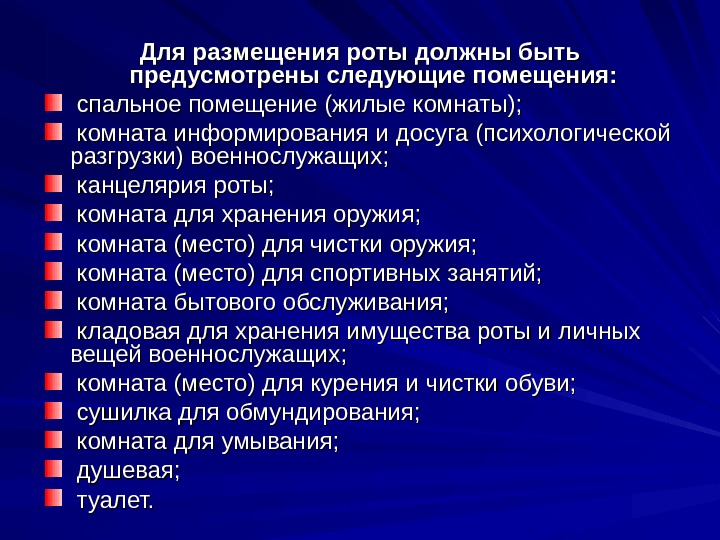 Для размещения роты должны быть предусмотрены следующие помещения:

спальное помещение (жилые комнаты);

комната информирования и досуга (психологической разгрузки) военнослужащих;

канцелярия роты;

комната для хранения оружия;

комната (место) для чистки оружия;

комната (место) для спортивных занятий;

комната бытового обслуживания;

кладовая для хранения имущества роты и личных вещей военнослужащих;

комната (место) для курения и чистки обуви;

сушилка для обмундирования;

комната для умывания;

душевая;

туалет.